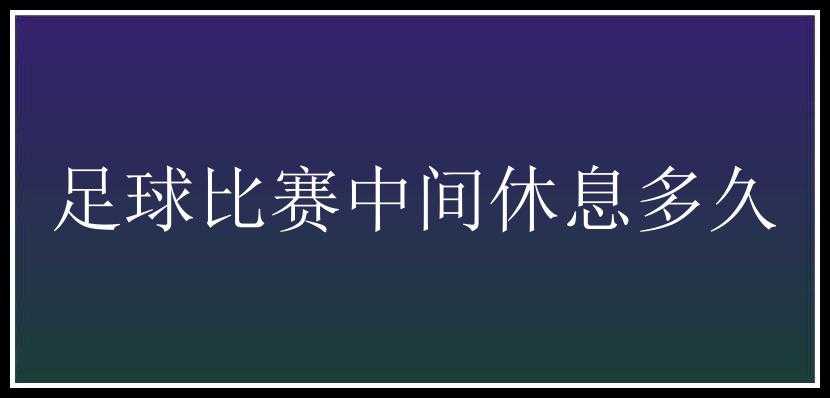 足球比赛中间休息多久